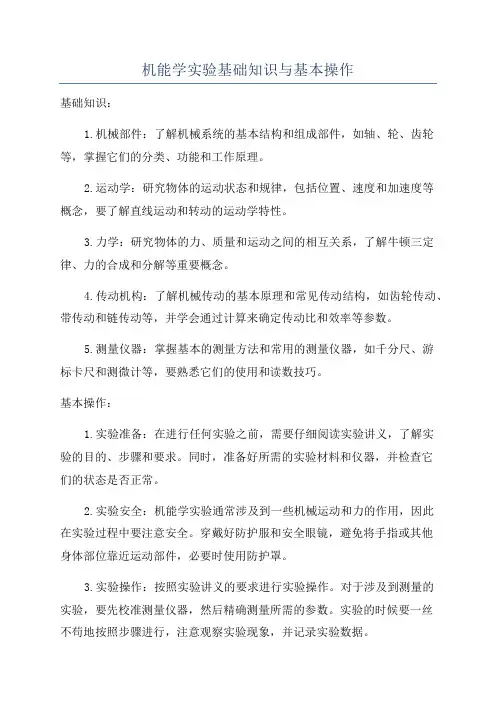 机能学实验基础知识与基本操作

基础知识：

1.机械部件：了解机械系统的基本结构和组成部件，如轴、轮、齿轮等，掌握它们的分类、功能和工作原理。

2.运动学：研究物体的运动状态和规律，包括位置、速度和加速度等概念，要了解直线运动和转动的运动学特性。

3.力学：研究物体的力、质量和运动之间的相互关系，了解牛顿三定律、力的合成和分解等重要概念。

4.传动机构：了解机械传动的基本原理和常见传动结构，如齿轮传动、带传动和链传动等，并学会通过计算来确定传动比和效率等参数。

5.测量仪器：掌握基本的测量方法和常用的测量仪器，如千分尺、游标卡尺和测微计等，要熟悉它们的使用和读数技巧。

基本操作：

1.实验准备：在进行任何实验之前，需要仔细阅读实验讲义，了解实验的目的、步骤和要求。同时，准备好所需的实验材料和仪器，并检查它们的状态是否正常。

2.实验安全：机能学实验通常涉及到一些机械运动和力的作用，因此在实验过程中要注意安全。穿戴好防护服和安全眼镜，避免将手指或其他身体部位靠近运动部件，必要时使用防护罩。

3.实验操作：按照实验讲义的要求进行实验操作。对于涉及到测量的实验，要先校准测量仪器，然后精确测量所需的参数。实验的时候要一丝不苟地按照步骤进行，注意观察实验现象，并记录实验数据。